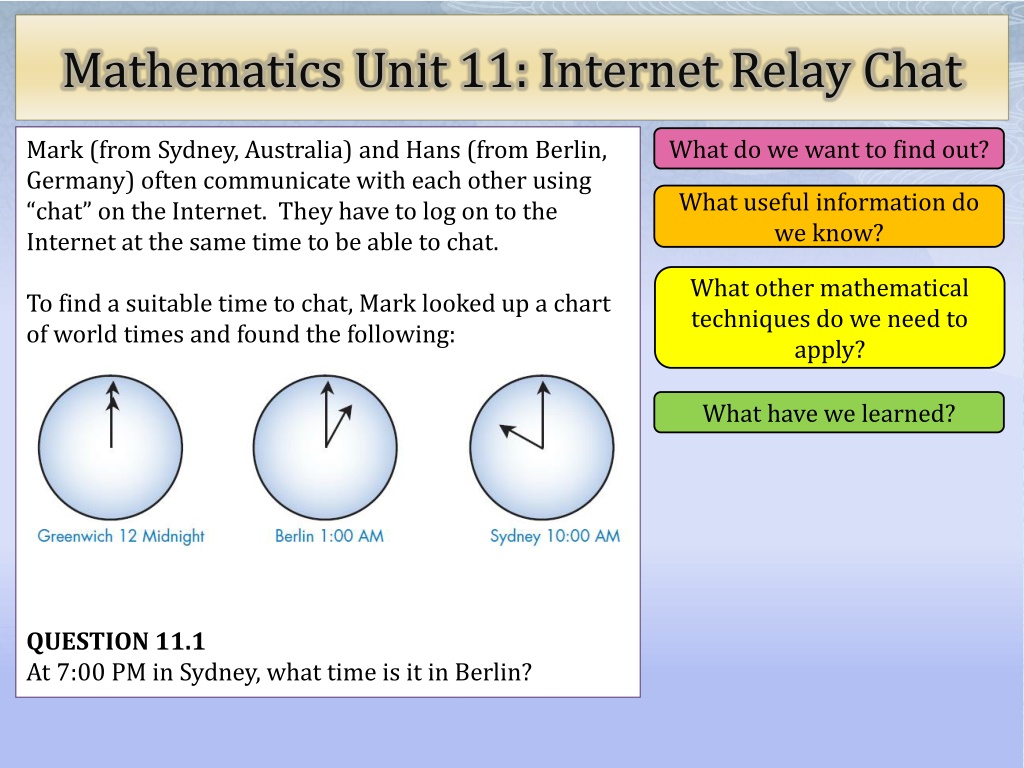 Mathematics Unit 11: Internet Relay Chat

Mark (from Sydney, Australia) and Hans (from Berlin, Germany) often communicate with each other using "chat" on the Internet. They have to log on to the Internet at the same time to be able to chat.

To find a suitable time to chat, Mark looked up a chart of world times and found the following:

Greenwich 12 Midnight

Berlin 1:00 AM

Sydney 10:00 AM

QUESTION 11.1
At 7:00 PM in Sydney, what time is it in Berlin?

What do we want to find out?

What useful information do we know?

What other mathematical techniques do we need to apply?

What have we learned?